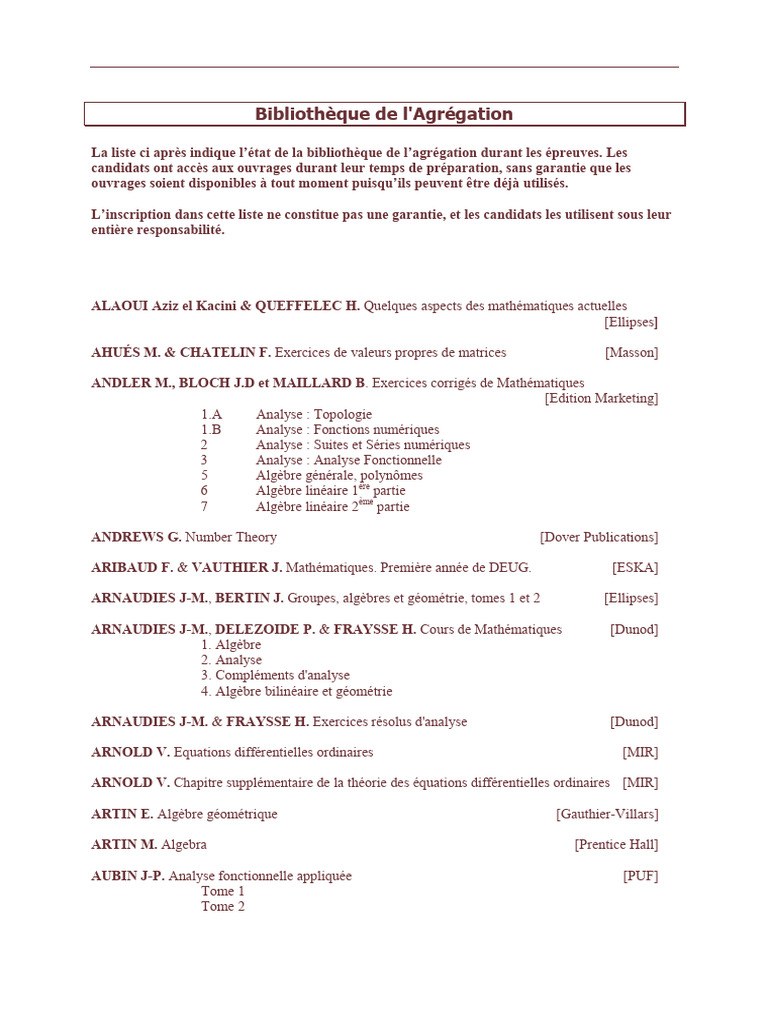 Bibliothèque de l'Agrégation

La liste ci après indique l'état de la bibliothèque de l'agrégation durant les épreuves. Les candidats ont accès aux ouvrages durant leur temps de préparation, sans garantie que les ouvrages soient disponibles à tout moment puisqu'ils peuvent être déjà utilisés.

L'inscription dans cette liste ne constitue pas une garantie, et les candidats les utilisent sous leur entière responsabilité.

ALAOUI Aziz el Kacini & QUEFFELEC H. Quelques aspects des mathématiques actuelles [Ellipses]

AHUÉS M. & CHATELIN F. Exercices de valeurs propres de matrices [Masson]

ANDLER M., BLOCH J.D et MAILLARD B. Exercices corrigés de Mathématiques [Edition Marketing]
1.A Analyse : Topologie
1.B Analyse : Fonctions numériques
2 Analyse : Suites et Séries numériques
3 Analyse : Analyse Fonctionnelle
5 Algèbre générale, polynômes
6 Algèbre linéaire 1$^{ère}$ partie
7 Algèbre linéaire 2$^{ème}$ partie

ANDREWS G. Number Theory [Dover Publications]

ARIBAUD F. & VAUTHIER J. Mathématiques. Première année de DEUG. [ESKA]

ARNAUDIES J-M., BERTIN J. Groupes, algèbres et géométrie, tomes 1 et 2 [Ellipses]

ARNAUDIES J-M., DELEZOIDE P. & FRAYSSE H. Cours de Mathématiques [Dunod]
1. Algèbre
2. Analyse
3. Compléments d'analyse
4. Algèbre bilinéaire et géométrie

ARNAUDIES J-M. & FRAYSSE H. Exercices résolus d'analyse [Dunod]

ARNOLD V. Equations différentielles ordinaires [MIR]

ARNOLD V. Chapitre supplémentaire de la théorie des équations différentielles ordinaires [MIR]

ARTIN E. Algèbre géométrique [Gauthier-Villars]

ARTIN M. Algebra [Prentice Hall]

AUBIN J-P. Analyse fonctionnelle appliquée [PUF]
Tome 1
Tome 2